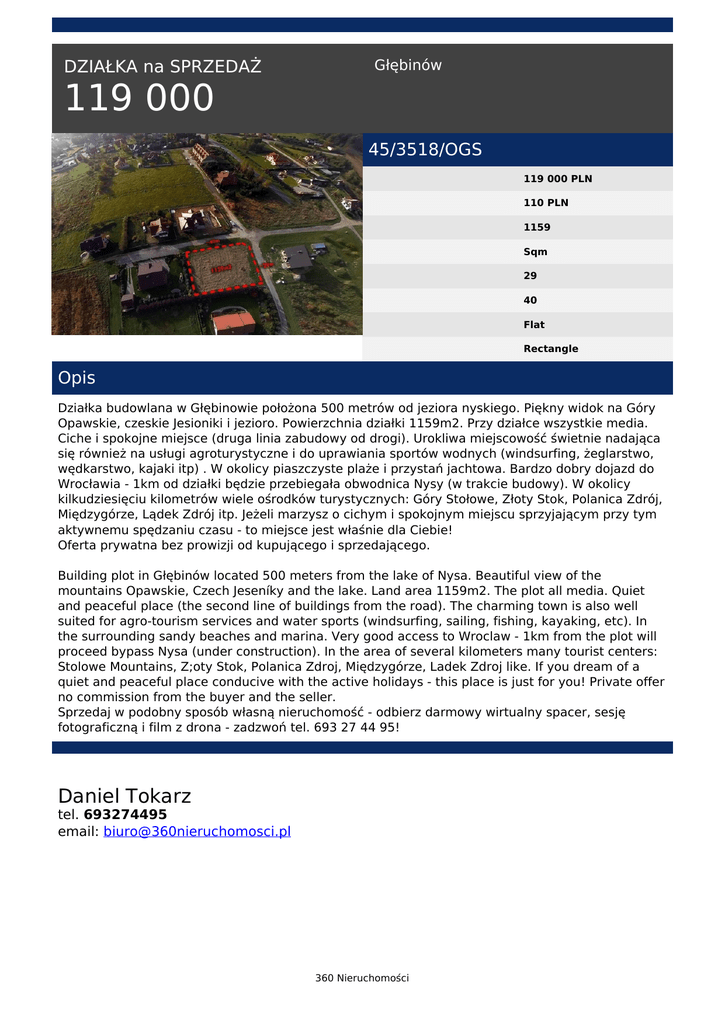 DZIAŁKA na SPRZEDAŻ
119 000

Głębinów

45/3518/OGS

| |
|---|
| 119 000 PLN |
| 110 PLN |
| 1159 |
| Sqm |
| 29 |
| 40 |
| Flat |
| Rectangle |

Opis

Działka budowlana w Głębinowie położona 500 metrów od jeziora nyskiego. Piękny widok na Góry Opawskie, czeskie Jesioniki i jezioro. Powierzchnia działki 1159m2. Przy działce wszystkie media. Ciche i spokojne miejsce (druga linia zabudowy od drogi). Urokliwa miejscowość świetnie nadająca się również na usługi agroturystyczne i do uprawiania sportów wodnych (windsurfing, żeglarstwo, wędkarstwo, kajaki itp) . W okolicy piaszczyste plaże i przystań jachtowa. Bardzo dobry dojazd do Wrocławia - 1km od działki będzie przebiegała obwodnica Nysy (w trakcie budowy). W okolicy kilkudziesięciu kilometrów wiele ośrodków turystycznych: Góry Stołowe, Złoty Stok, Polanica Zdrój, Międzygórze, Lądek Zdrój itp. Jeżeli marzysz o cichym i spokojnym miejscu sprzyjającym przy tym aktywnemu spędzaniu czasu - to miejsce jest właśnie dla Ciebie!
Oferta prywatna bez prowizji od kupującego i sprzedającego.

Building plot in Głębinów located 500 meters from the lake of Nysa. Beautiful view of the mountains Opawskie, Czech Jeseníky and the lake. Land area 1159m2. The plot all media. Quiet and peaceful place (the second line of buildings from the road). The charming town is also well suited for agro-tourism services and water sports (windsurfing, sailing, fishing, kayaking, etc). In the surrounding sandy beaches and marina. Very good access to Wroclaw - 1km from the plot will proceed bypass Nysa (under construction). In the area of several kilometers many tourist centers: Stolowe Mountains, Z;oty Stok, Polanica Zdroj, Międzygórze, Ladek Zdroj like. If you dream of a quiet and peaceful place conducive with the active holidays - this place is just for you! Private offer no commission from the buyer and the seller.
Sprzedaj w podobny sposób własną nieruchomość - odbierz darmowy wirtualny spacer, sesję fotograficzną i film z drona - zadzwoń tel. 693 27 44 95!

Daniel Tokarz
tel. 693274495
email: biuro@360nieruchomosci.pl

360 Nieruchomości